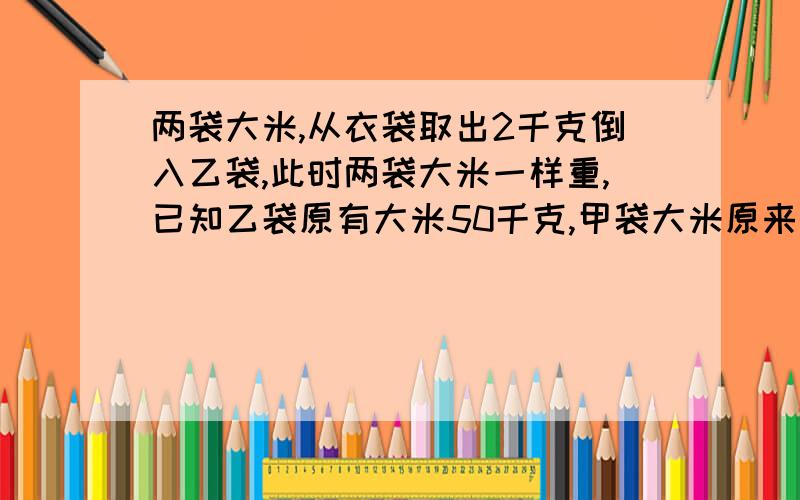 两袋大米,从衣袋取出2千克倒入乙袋,此时两袋大米一样重,已知乙袋原有大米50千克,甲袋大米原来